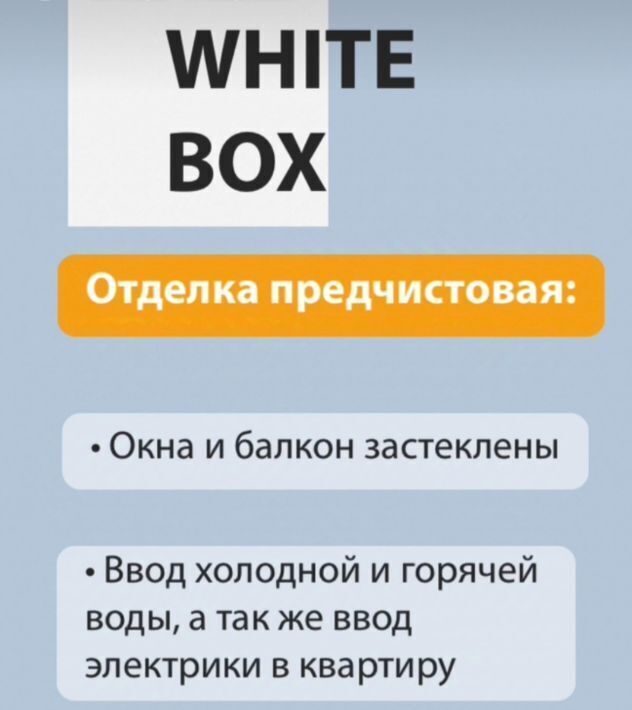 WHITE
BOX

Отделка предчистовая:

• Окна и балкон застеклены

• Ввод холодной и горячей воды, а так же ввод электрики в квартиру